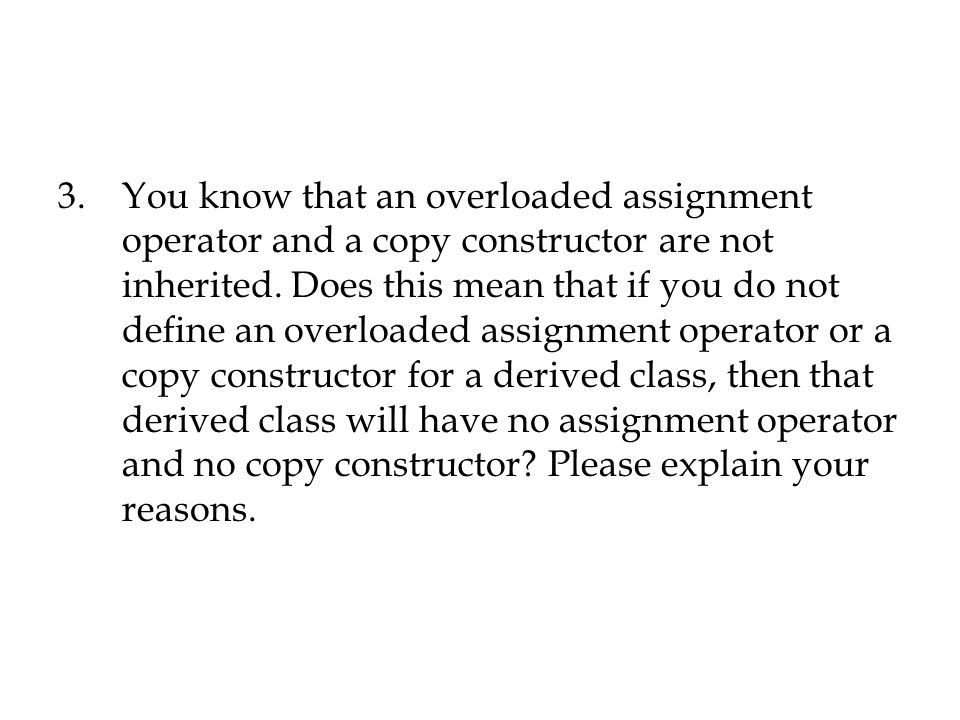 3. You know that an overloaded assignment operator and a copy constructor are not inherited. Does this mean that if you do not define an overloaded assignment operator or a copy constructor for a derived class, then that derived class will have no assignment operator and no copy constructor? Please explain your reasons.